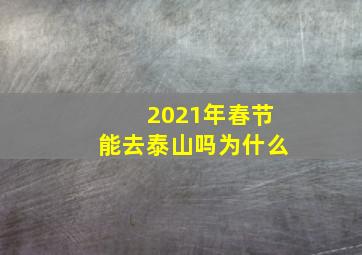 2021年春节
能去泰山吗为什么